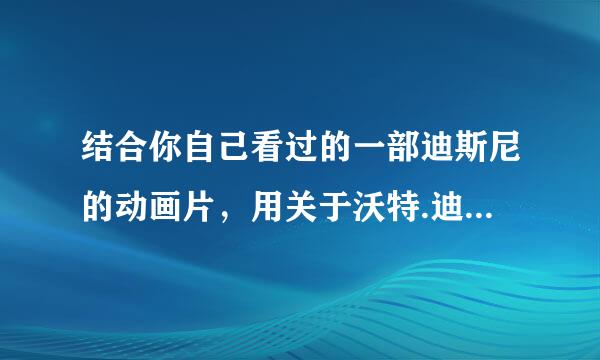 结合你自己看过的一部迪斯尼的动画片，用关于沃特.迪...